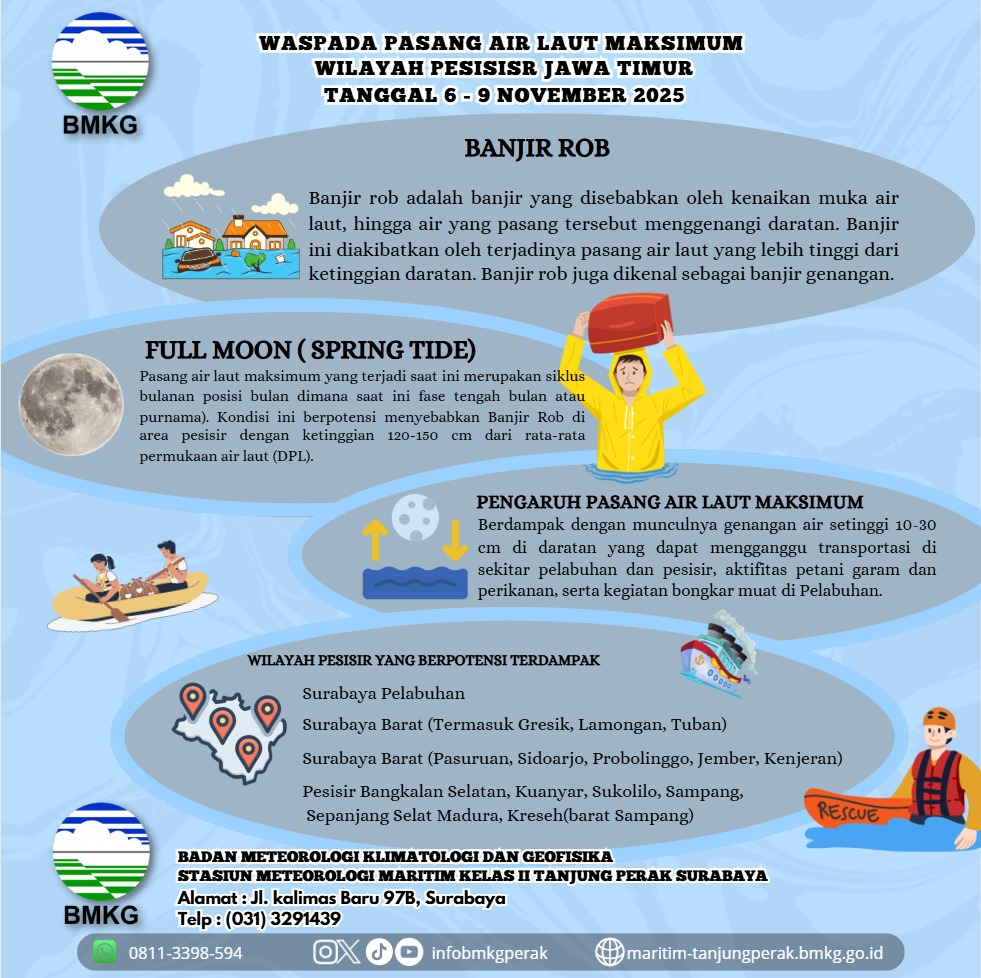 BMKG

WASPADA PASANG AIR LAUT MAKSIMUM
WILAYAH PESISISR JAWA TIMUR
TANGGAL 6 - 9 NOVEMBER 2025

BANJIR ROB

Banjir rob adalah banjir yang disebabkan oleh kenaikan muka air laut, hingga air yang pasang tersebut menggenangi daratan. Banjir ini diakibatkan oleh terjadinya pasang air laut yang lebih tinggi dari ketinggian daratan. Banjir rob juga dikenal sebagai banjir genangan.

FULL MOON ( SPRING TIDE)

Pasang air laut maksimum yang terjadi saat ini merupakan siklus bulanan posisi bulan dimana saat ini fase tengah bulan atau purnama). Kondisi ini berpotensi menyebabkan Banjir Rob di area pesisir dengan ketinggian 120-150 cm dari rata-rata permukaan air laut (DPL).

PENGARUH PASANG AIR LAUT MAKSIMUM

Berdampak dengan munculnya genangan air setinggi 10-30 cm di daratan yang dapat mengganggu transportasi di sekitar pelabuhan dan pesisir, aktifitas petani garam dan perikanan, serta kegiatan bongkar muat di Pelabuhan.

WILAYAH PESISIR YANG BERPOTENSI TERDAMPAK

Surabaya Pelabuhan

Surabaya Barat (Termasuk Gresik, Lamongan, Tuban)

Surabaya Barat (Pasuruan, Sidoarjo, Probolinggo, Jember, Kenjeran)

Pesisir Bangkalan Selatan, Kuanyar, Sukolilo, Sampang, Sepanjang Selat Madura, Kreseh(barat Sampang)

RESCUE

BMKG

BADAN METEOROLOGI KLIMATOLOGI DAN GEOFISIKA
STASIUN METEOROLOGI MARITIM KELAS II TANJUNG PERAK SURABAYA
Alamat : Jl. kalimas Baru 97B, Surabaya
Telp : (031) 3291439

0811-3398-594 infobmkgperak maritim-tanjungperak.bmkg.go.id